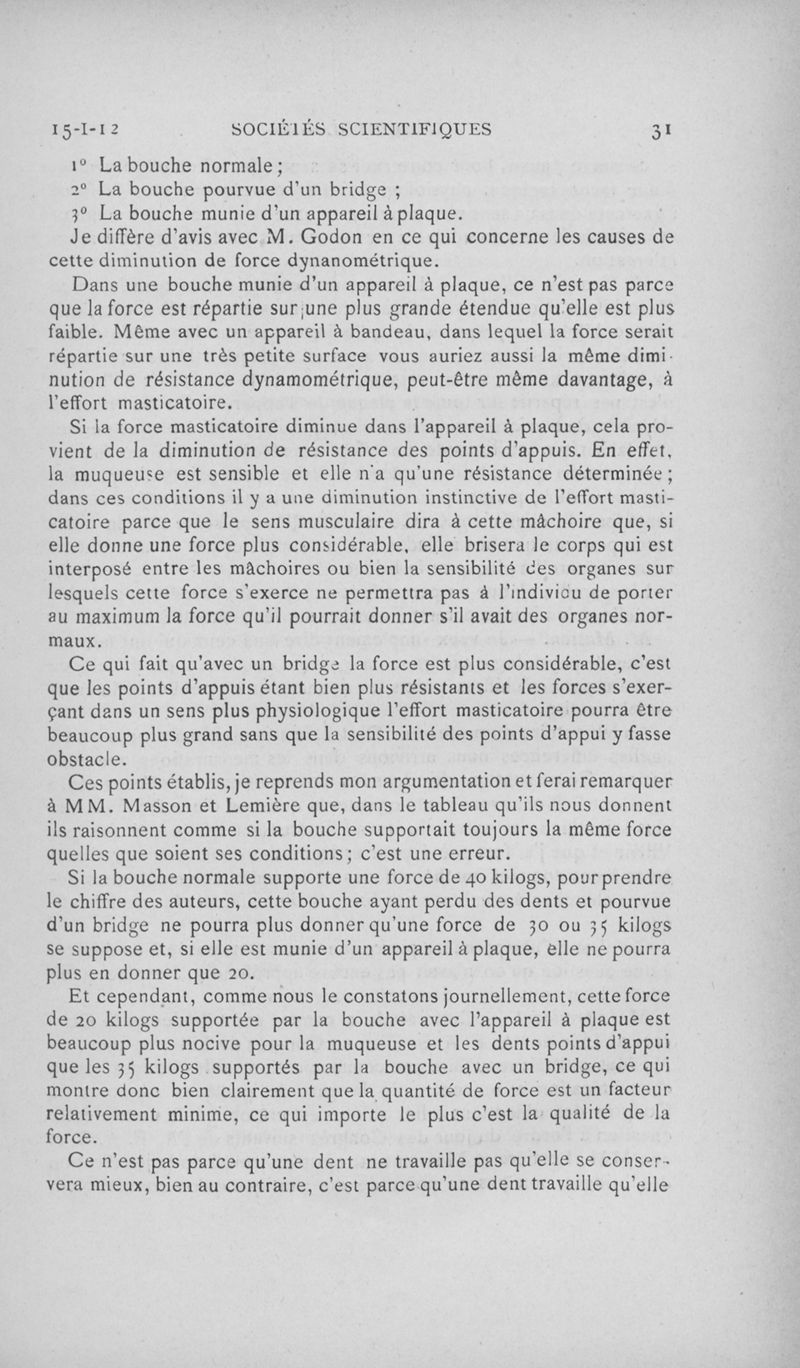 15-I-12 SOCIÉTÉS SCIENTIFIQUES 31

1° La bouche normale ;
2° La bouche pourvue d'un bridge ;
3° La bouche munie d'un appareil à plaque.

Je diffère d'avis avec M. Godon en ce qui concerne les causes de cette diminution de force dynanométrique.

Dans une bouche munie d'un appareil à plaque, ce n'est pas parce que la force est répartie sur une plus grande étendue qu'elle est plus faible. Même avec un appareil à bandeau, dans lequel la force serait répartie sur une très petite surface vous auriez aussi la même diminution de résistance dynamométrique, peut-être même davantage, à l'effort masticatoire.

Si la force masticatoire diminue dans l'appareil à plaque, cela provient de la diminution de résistance des points d'appuis. En effet, la muqueuse est sensible et elle n'a qu'une résistance déterminée ; dans ces conditions il y a une diminution instinctive de l'effort masticatoire parce que le sens musculaire dira à cette mâchoire que, si elle donne une force plus considérable, elle brisera le corps qui est interposé entre les mâchoires ou bien la sensibilité des organes sur lesquels cette force s'exerce ne permettra pas à l'individu de porter au maximum la force qu'il pourrait donner s'il avait des organes normaux.

Ce qui fait qu'avec un bridge la force est plus considérable, c'est que les points d'appuis étant bien plus résistants et les forces s'exerçant dans un sens plus physiologique l'effort masticatoire pourra être beaucoup plus grand sans que la sensibilité des points d'appui y fasse obstacle.

Ces points établis, je reprends mon argumentation et ferai remarquer à MM. Masson et Lemière que, dans le tableau qu'ils nous donnent ils raisonnent comme si la bouche supportait toujours la même force quelles que soient ses conditions ; c'est une erreur.

Si la bouche normale supporte une force de 40 kilogs, pour prendre le chiffre des auteurs, cette bouche ayant perdu des dents et pourvue d'un bridge ne pourra plus donner qu'une force de 30 ou 35 kilogs se suppose et, si elle est munie d'un appareil à plaque, elle ne pourra plus en donner que 20.

Et cependant, comme nous le constatons journellement, cette force de 20 kilogs supportée par la bouche avec l'appareil à plaque est beaucoup plus nocive pour la muqueuse et les dents points d'appui que les 35 kilogs supportés par la bouche avec un bridge, ce qui montre donc bien clairement que la quantité de force est un facteur relativement minime, ce qui importe le plus c'est la qualité de la force.

Ce n'est pas parce qu'une dent ne travaille pas qu'elle se conservera mieux, bien au contraire, c'est parce qu'une dent travaille qu'elle